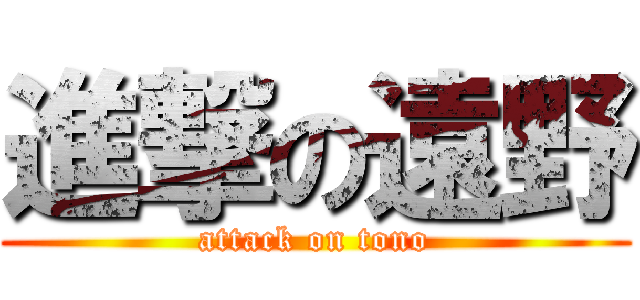 進撃の遠野
attack on tono